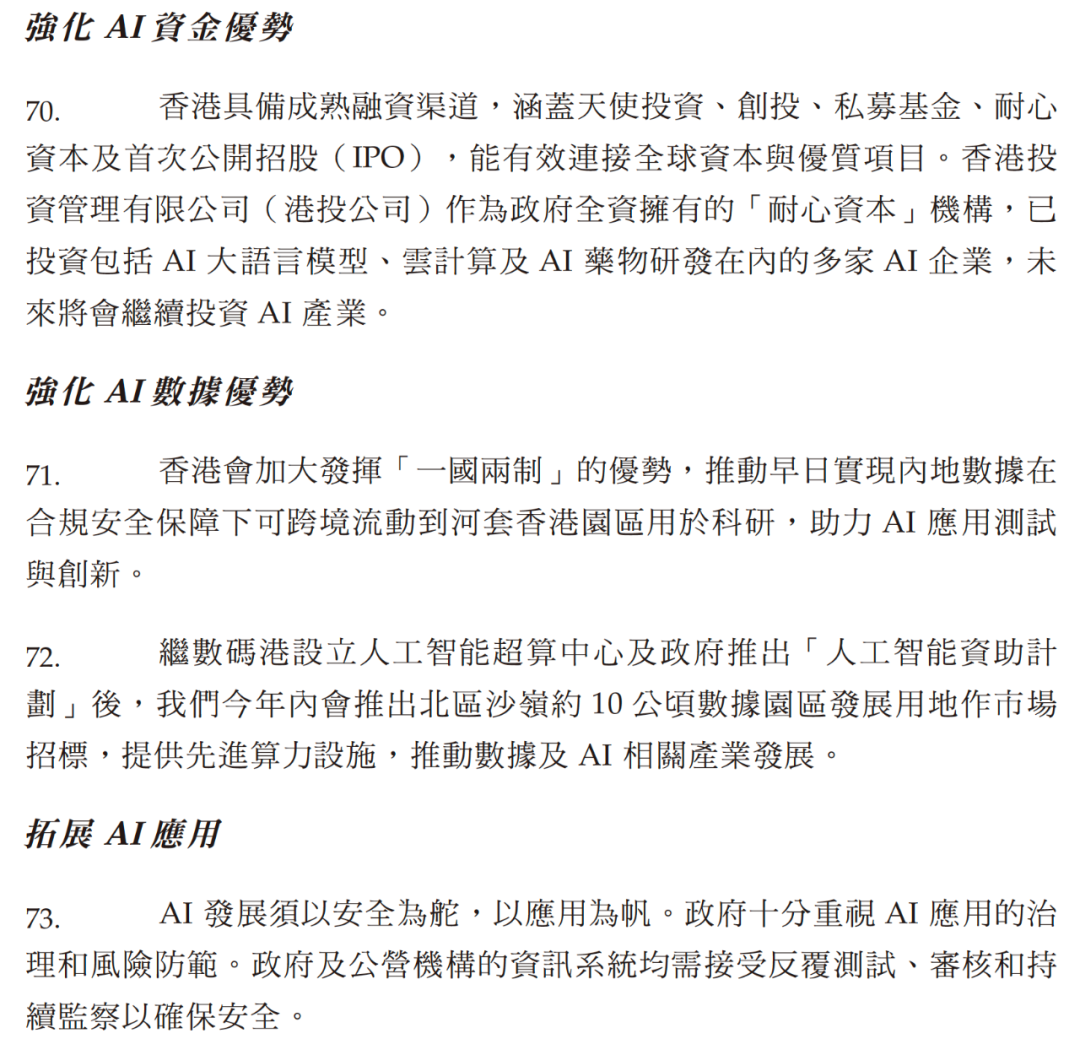 強化 AI 資金優勢

70. 香港具備成熟融資渠道，涵蓋天使投資、創投、私募基金、耐心資本及首次公開招股（IPO），能有效連接全球資本與優質項目。香港投資管理有限公司（港投公司）作為政府全資擁有的「耐心資本」機構，已投資包括 AI 大語言模型、雲計算及 AI 藥物研發在內的多家 AI 企業，未來將會繼續投資 AI 產業。

強化 AI 數據優勢

71. 香港會加大發揮「一國兩制」的優勢，推動早日實現內地數據在合規安全保障下可跨境流動到河套香港園區用於科研，助力 AI 應用測試與創新。

72. 繼數碼港設立人工智能超算中心及政府推出「人工智能資助計劃」後，我們今年內會推出北區沙嶺約 10 公頃數據園區發展用地作市場招標，提供先進算力設施，推動數據及 AI 相關產業發展。

拓展 AI 應用

73. AI 發展須以安全為舵，以應用為帆。政府十分重視 AI 應用的治理和風險防範。政府及公營機構的資訊系統均需接受反覆測試、審核和持續監察以確保安全。